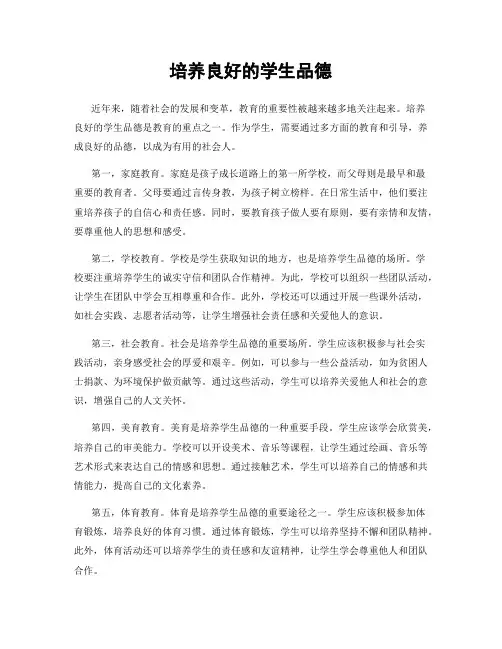 培养良好的学生品德

近年来，随着社会的发展和变革，教育的重要性被越来越多地关注起来。培养良好的学生品德是教育的重点之一。作为学生，需要通过多方面的教育和引导，养成良好的品德，以成为有用的社会人。

第一，家庭教育。家庭是孩子成长道路上的第一所学校，而父母则是最早和最重要的教育者。父母要通过言传身教，为孩子树立榜样。在日常生活中，他们要注重培养孩子的自信心和责任感。同时，要教育孩子做人要有原则，要有亲情和友情，要尊重他人的思想和感受。

第二，学校教育。学校是学生获取知识的地方，也是培养学生品德的场所。学校要注重培养学生的诚实守信和团队合作精神。为此，学校可以组织一些团队活动，让学生在团队中学会互相尊重和合作。此外，学校还可以通过开展一些课外活动，如社会实践、志愿者活动等，让学生增强社会责任感和关爱他人的意识。

第三，社会教育。社会是培养学生品德的重要场所。学生应该积极参与社会实践活动，亲身感受社会的厚爱和艰辛。例如，可以参与一些公益活动，如为贫困人士捐款、为环境保护做贡献等。通过这些活动，学生可以培养关爱他人和社会的意识，增强自己的人文关怀。

第四，美育教育。美育是培养学生品德的一种重要手段。学生应该学会欣赏美，培养自己的审美能力。学校可以开设美术、音乐等课程，让学生通过绘画、音乐等艺术形式来表达自己的情感和思想。通过接触艺术，学生可以培养自己的情感和共情能力，提高自己的文化素养。

第五，体育教育。体育是培养学生品德的重要途径之一。学生应该积极参加体育锻炼，培养良好的体育习惯。通过体育锻炼，学生可以培养坚持不懈和团队精神。此外，体育活动还可以培养学生的责任感和友谊精神，让学生学会尊重他人和团队合作。